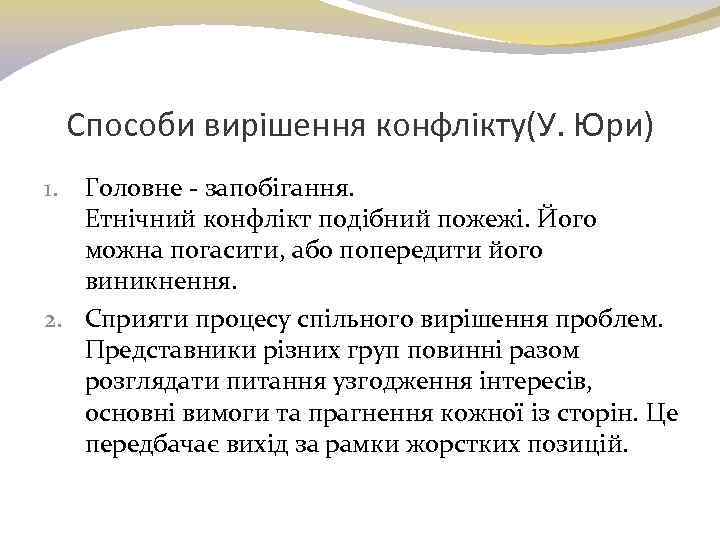 Способи вирішення конфлікту(У. Юри)

1. Головне - запобігання.
Етнічний конфлікт подібний пожежі. Його можна погасити, або попередити його виникнення.

2. Сприяти процесу спільного вирішення проблем. Представники різних груп повинні разом розглядати питання узгодження інтересів, основні вимоги та прагнення кожної із сторін. Це передбачає вихід за рамки жорстких позицій.